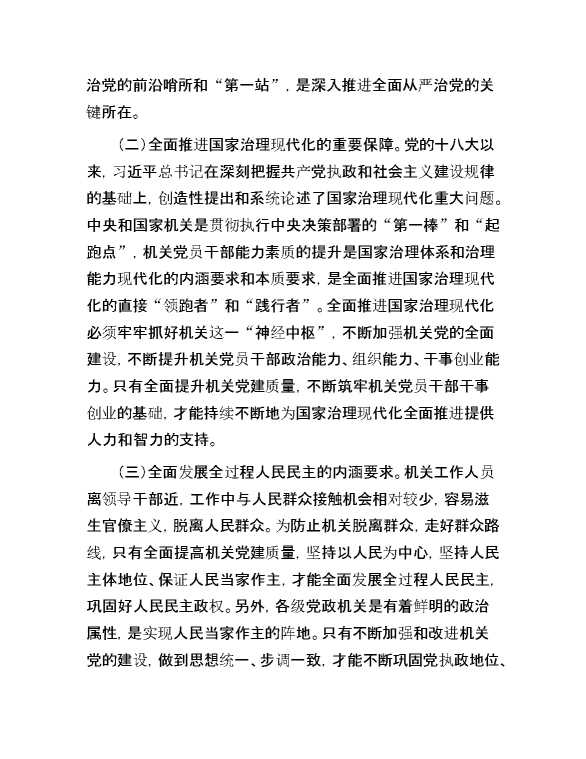 治党的前沿哨所和“第一站”，是深入推进全面从严治党的关键所在。

（二）全面推进国家治理现代化的重要保障。党的十八大以来，习近平总书记在深刻把握共产党执政和社会主义建设规律的基础上，创造性提出和系统论述了国家治理现代化重大问题。中央和国家机关是贯彻执行中央决策部署的“第一棒”和“起跑点”，机关党员干部能力素质的提升是国家治理体系和治理能力现代化的内涵要求和本质要求，是全面推进国家治理现代化的直接“领跑者”和“践行者”。全面推进国家治理现代化必须牢牢抓好机关这一“神经中枢”，不断加强机关党的全面建设，不断提升机关党员干部政治能力、组织能力、干事创业能力。只有全面提升机关党建质量，不断筑牢机关党员干部干事创业的基础，才能持续不断地为国家治理现代化全面推进提供人力和智力的支持。

（三）全面发展全过程人民民主的内涵要求。机关工作人员离领导干部近，工作中与人民群众接触机会相对较少，容易滋生官僚主义，脱离人民群众。为防止机关脱离群众，走好群众路线，只有全面提高机关党建质量，坚持以人民为中心，坚持人民主体地位、保证人民当家作主，才能全面发展全过程人民民主，巩固好人民民主政权。另外，各级党政机关是有着鲜明的政治属性，是实现人民当家作主的阵地。只有不断加强和改进机关党的建设，做到思想统一、步调一致，才能不断巩固党执政地位、